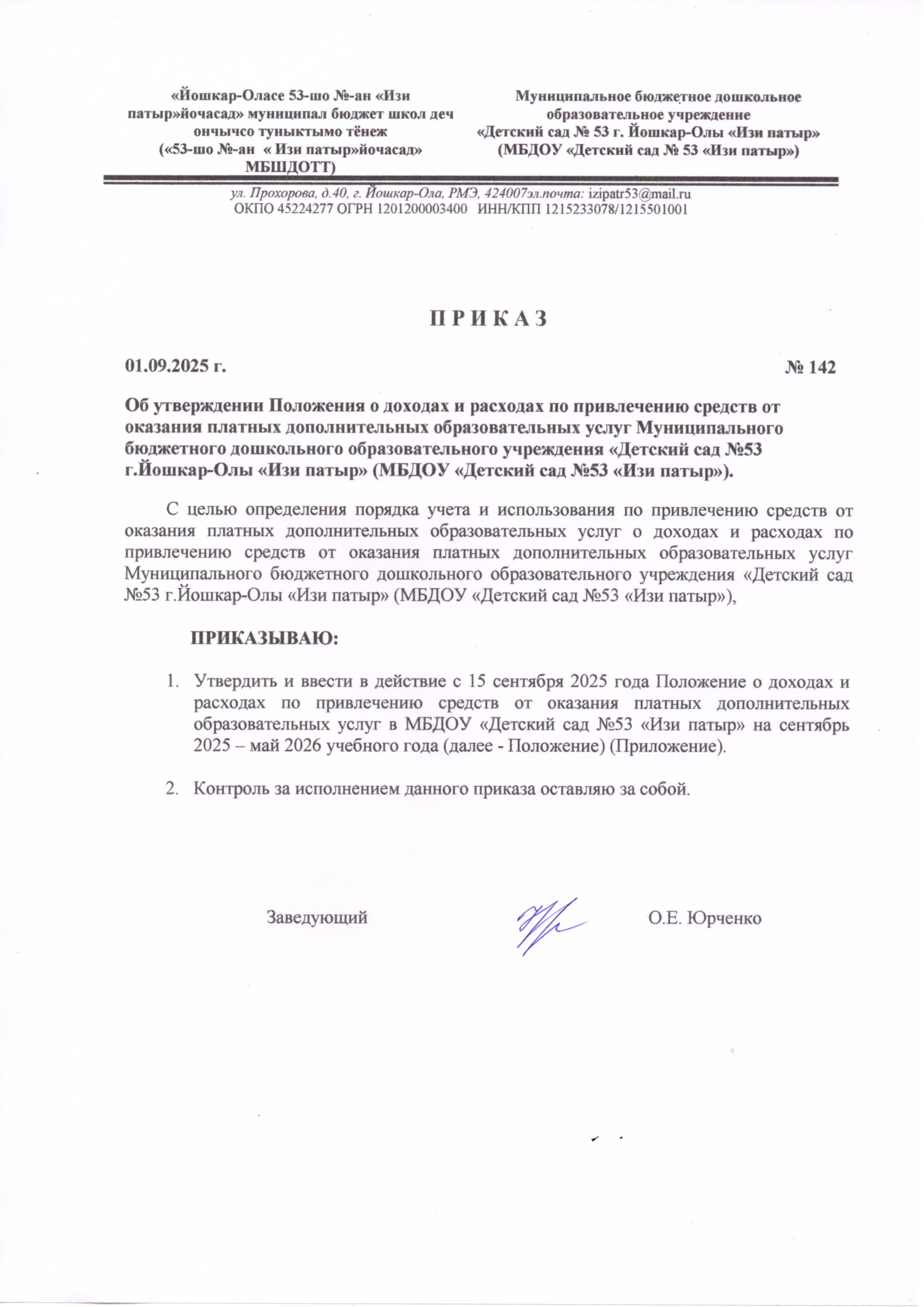 «Йошкар-Оласе 53-шо №-ан «Изи патыр»йочасад» муниципал бюджет школ деч ончычсо туныктымо тӧнеж («53-шо №-ан « Изи патыр»йочасад» МБШДОТТ)

Муниципальное бюджетное дошкольное образовательное учреждение «Детский сад № 53 г. Йошкар-Олы «Изи патыр» (МБДОУ «Детский сад № 53 «Изи патыр»)

ул. Прохорова, д.40, г. Йошкар-Ола, РМЭ, 424007эл.почта: izipatr53@mail.ru
ОКПО 45224277 ОГРН 1201200003400 ИНН/КПП 1215233078/1215501001

П Р И К А З

01.09.2025 г. № 142

Об утверждении Положения о доходах и расходах по привлечению средств от оказания платных дополнительных образовательных услуг Муниципального бюджетного дошкольного образовательного учреждения «Детский сад №53 г.Йошкар-Олы «Изи патыр» (МБДОУ «Детский сад №53 «Изи патыр»).

С целью определения порядка учета и использования по привлечению средств от оказания платных дополнительных образовательных услуг о доходах и расходах по привлечению средств от оказания платных дополнительных образовательных услуг Муниципального бюджетного дошкольного образовательного учреждения «Детский сад №53 г.Йошкар-Олы «Изи патыр» (МБДОУ «Детский сад №53 «Изи патыр»),

ПРИКАЗЫВАЮ:

1. Утвердить и ввести в действие с 15 сентября 2025 года Положение о доходах и расходах по привлечению средств от оказания платных дополнительных образовательных услуг в МБДОУ «Детский сад №53 «Изи патыр» на сентябрь 2025 – май 2026 учебного года (далее - Положение) (Приложение).

2. Контроль за исполнением данного приказа оставляю за собой.

Заведующий О.Е. Юрченко